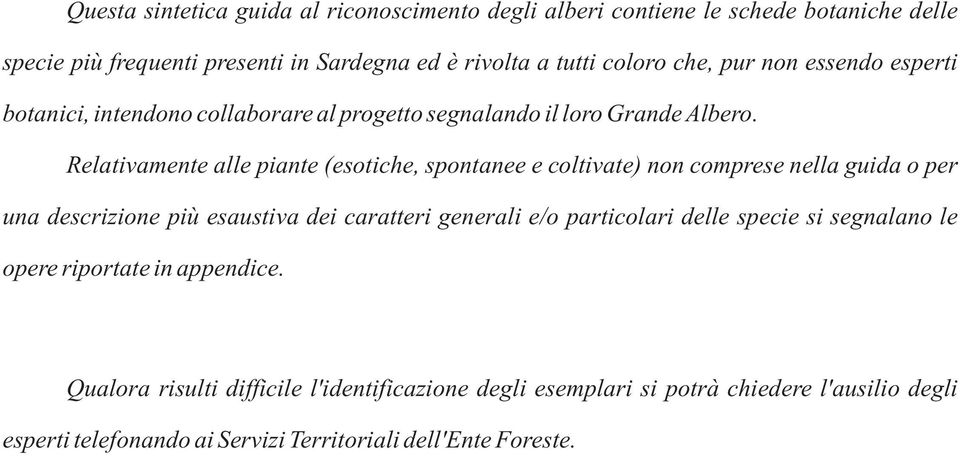 Questa sintetica guida al riconoscimento degli alberi contiene le schede botaniche delle specie più frequenti presenti in Sardegna ed è rivolta a tutti coloro che, pur non essendo esperti botanici, intendono collaborare al progetto segnalando il loro Grande Albero.

Relativamente alle piante (esotiche, spontanee e coltivate) non comprese nella guida o per una descrizione più esaustiva dei caratteri generali e/o particolari delle specie si segnalano le opere riportate in appendice.

Qualora risulti difficile l'identificazione degli esemplari si potrà chiedere l'ausilio degli esperti telefonando ai Servizi Territoriali dell'Ente Foreste.